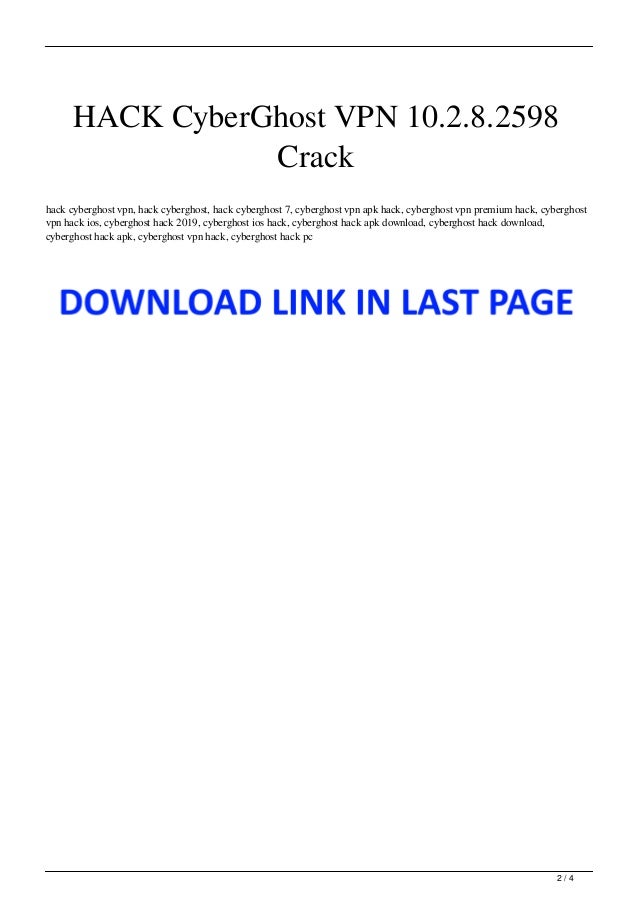 HACK CyberGhost VPN 10.2.8.2598 Crack

hack cyberghost vpn, hack cyberghost, hack cyberghost 7, cyberghost vpn apk hack, cyberghost vpn premium hack, cyberghost vpn hack ios, cyberghost hack 2019, cyberghost ios hack, cyberghost hack apk download, cyberghost hack download, cyberghost hack apk, cyberghost vpn hack, cyberghost hack pc

DOWNLOAD LINK IN LAST PAGE

2 / 4